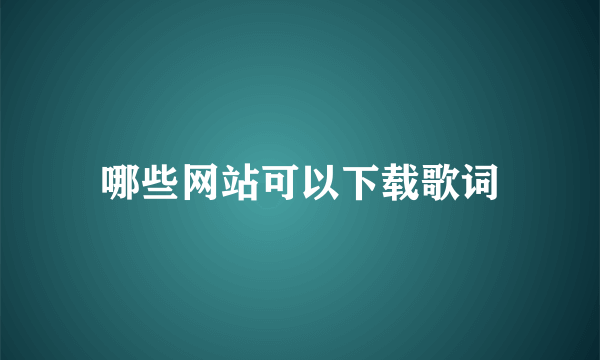 哪些网站可以下载歌词